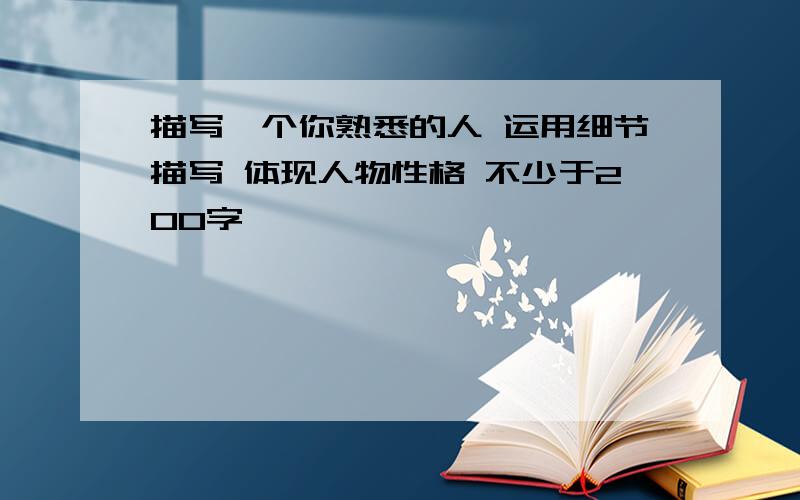 描写一个你熟悉的人 运用细节描写 体现人物性格 不少于200字